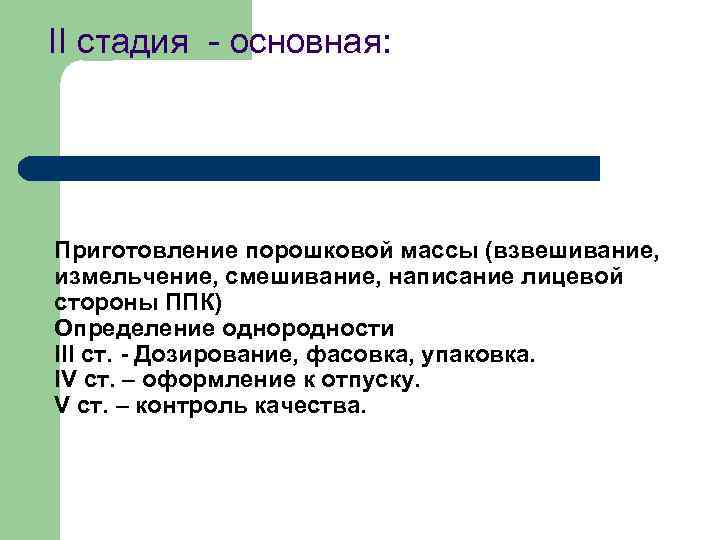 II стадия - основная:

Приготовление порошковой массы (взвешивание, измельчение, смешивание, написание лицевой стороны ППК)
Определение однородности
III ст. - Дозирование, фасовка, упаковка.
IV ст. – оформление к отпуску.
V ст. – контроль качества.